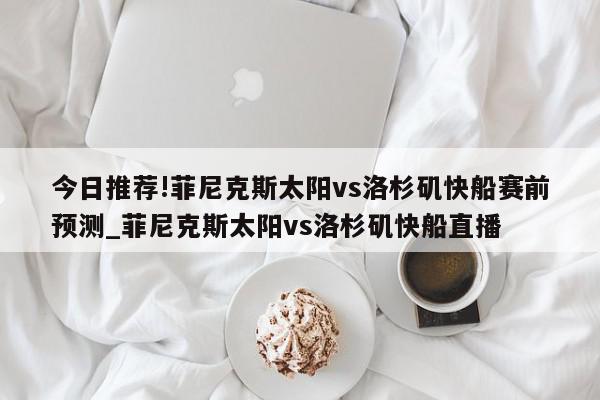 今日推荐!菲尼克斯太阳vs洛杉矶快船赛前预测_菲尼克斯太阳vs洛杉矶快船直播